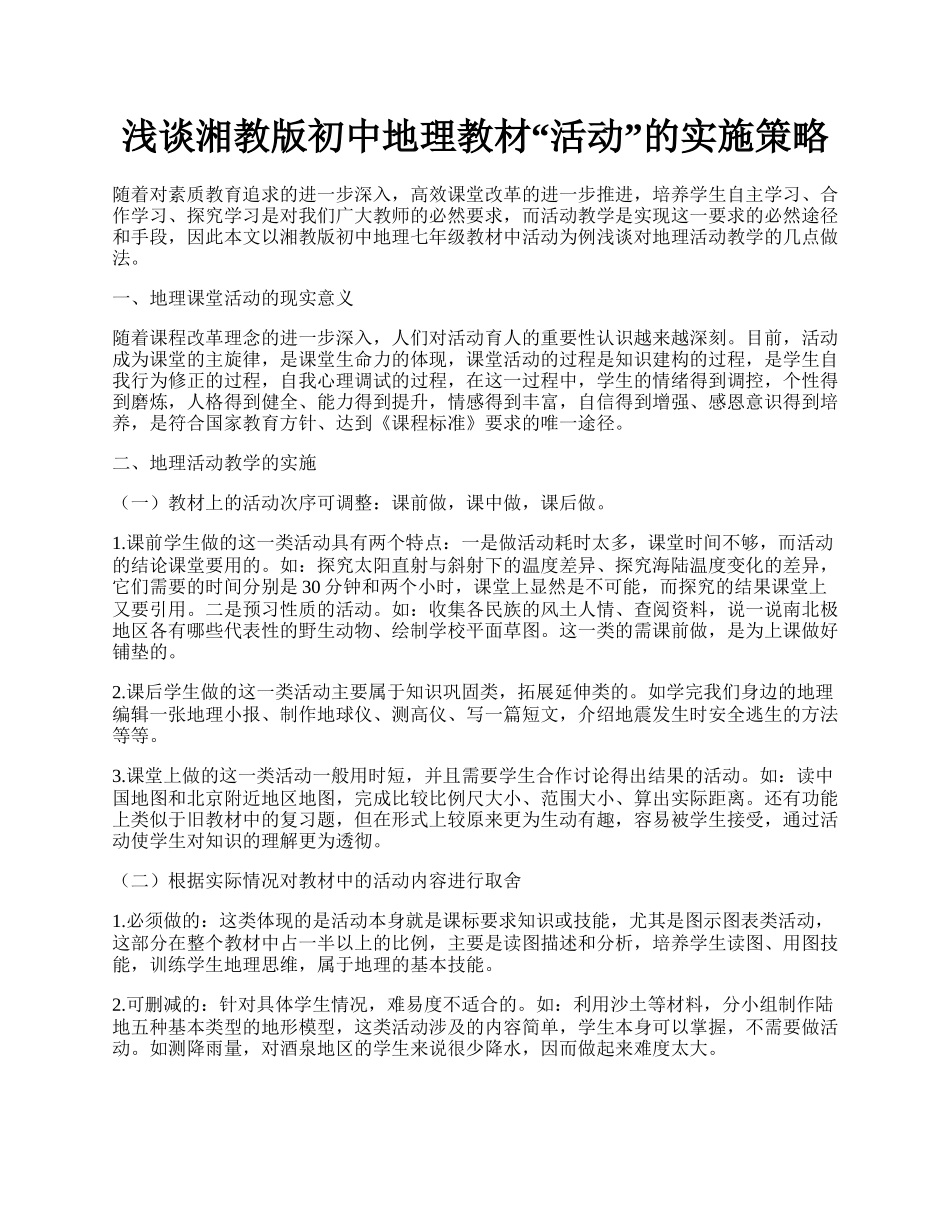 浅谈湘教版初中地理教材“活动”的实施策略

随着对素质教育追求的进一步深入，高效课堂改革的进一步推进，培养学生自主学习、合作学习、探究学习是对我们广大教师的必然要求，而活动教学是实现这一要求的必然途径和手段，因此本文以湘教版初中地理七年级教材中活动为例浅谈对地理活动教学的几点做法。

一、地理课堂活动的现实意义

随着课程改革理念的进一步深入，人们对活动育人的重要性认识越来越深刻。目前，活动成为课堂的主旋律，是课堂生命力的体现，课堂活动的过程是知识建构的过程，是学生自我行为修正的过程，自我心理调试的过程，在这一过程中，学生的情绪得到调控，个性得到磨炼，人格得到健全、能力得到提升，情感得到丰富，自信得到增强、感恩意识得到培养，是符合国家教育方针、达到《课程标准》要求的唯一途径。

二、地理活动教学的实施

（一）教材上的活动次序可调整：课前做，课中做，课后做。

1.课前学生做的这一类活动具有两个特点：一是做活动耗时太多，课堂时间不够，而活动的结论课堂要用的。如：探究太阳直射与斜射下的温度差异、探究海陆温度变化的差异，它们需要的时间分别是 30 分钟和两个小时，课堂上显然是不可能，而探究的结果课堂上又要引用。二是预习性质的活动。如：收集各民族的风土人情、查阅资料，说一说南北极地区各有哪些代表性的野生动物、绘制学校平面草图。这一类的需课前做，是为上课做好铺垫的。

2.课后学生做的这一类活动主要属于知识巩固类，拓展延伸类的。如学完我们身边的地理编辑一张地理小报、制作地球仪、测高仪、写一篇短文，介绍地震发生时安全逃生的方法等等。

3.课堂上做的这一类活动一般用时短，并且需要学生合作讨论得出结果的活动。如：读中国地图和北京附近地区地图，完成比较比例尺大小、范围大小、算出实际距离。还有功能上类似于旧教材中的复习题，但在形式上较原来更为生动有趣，容易被学生接受，通过活动使学生对知识的理解更为透彻。

（二）根据实际情况对教材中的活动内容进行取舍

1.必须做的：这类体现的是活动本身就是课标要求知识或技能，尤其是图示图表类活动，这部分在整个教材中占一半以上的比例，主要是读图描述和分析，培养学生读图、用图技能，训练学生地理思维，属于地理的基本技能。

2.可删减的：针对具体学生情况，难易度不适合的。如：利用沙土等材料，分小组制作陆地五种基本类型的地形模型，这类活动涉及的内容简单，学生本身可以掌握，不需要做活动。如测降雨量，对酒泉地区的学生来说很少降水，因而做起来难度太大。